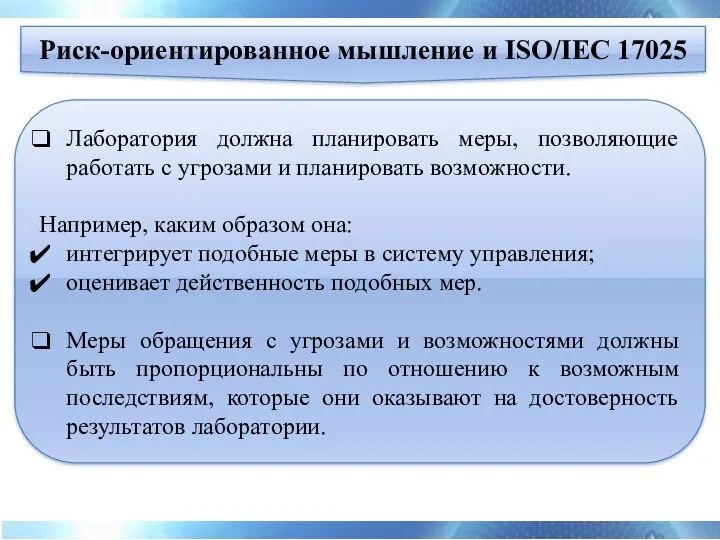 Риск-ориентированное мышление и ISO/IEC 17025

❑ Лаборатория должна планировать меры, позволяющие работать с угрозами и планировать возможности.

Например, каким образом она:
✔ интегрирует подобные меры в систему управления;
✔ оценивает действенность подобных мер.

❑ Меры обращения с угрозами и возможностями должны быть пропорциональны по отношению к возможным последствиям, которые они оказывают на достоверность результатов лаборатории.